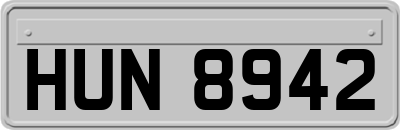 HUN 8942